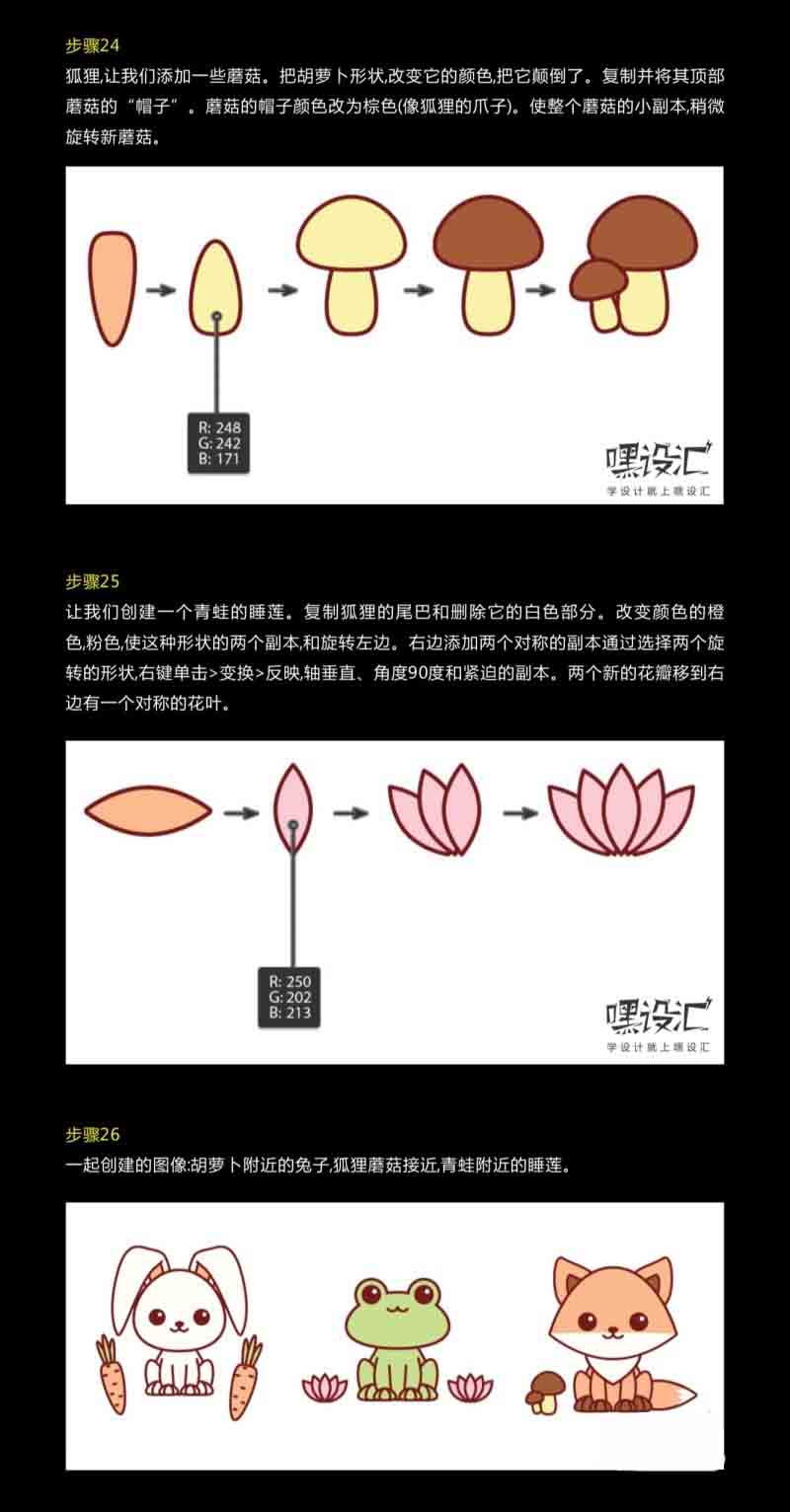 步骤24

狐狸,让我们添加一些蘑菇。把胡萝卜形状,改变它的颜色,把它颠倒了。复制并将其顶部蘑菇的“帽子”。蘑菇的帽子颜色改为棕色(像狐狸的爪子)。使整个蘑菇的小副本,稍微旋转新蘑菇。

R: 248
G: 242
B: 171

嘿设汇
学设计就上嘿设汇

步骤25

让我们创建一个青蛙的睡莲。复制狐狸的尾巴和删除它的白色部分。改变颜色的橙色,粉色,使这种形状的两个副本,和旋转左边。右边添加两个对称的副本通过选择两个旋转的形状,右键单击>变换>反映,轴垂直、角度90度和紧迫的副本。两个新的花瓣移到右边有一个对称的花叶。

R: 250
G: 202
B: 213

嘿设汇
学设计就上嘿设汇

步骤26

一起创建的图像:胡萝卜附近的兔子,狐狸蘑菇接近,青蛙附近的睡莲。